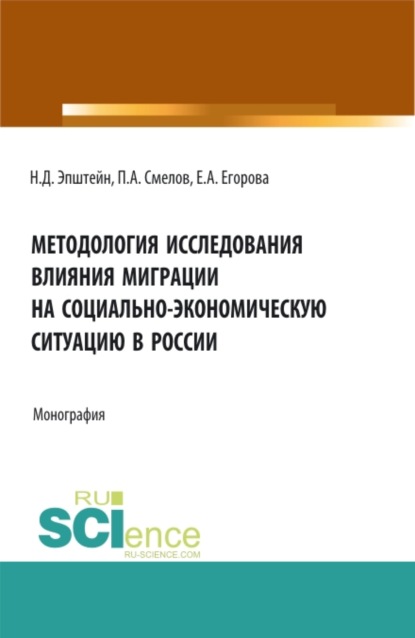 Н.Д. Эпштейн, П.А. Смелов, Е.А. Егорова

МЕТОДОЛОГИЯ ИССЛЕДОВАНИЯ ВЛИЯНИЯ МИГРАЦИИ НА СОЦИАЛЬНО-ЭКОНОМИЧЕСКУЮ СИТУАЦИЮ В РОССИИ

Монография

RU
SCIence
RU-SCIENCE.COM